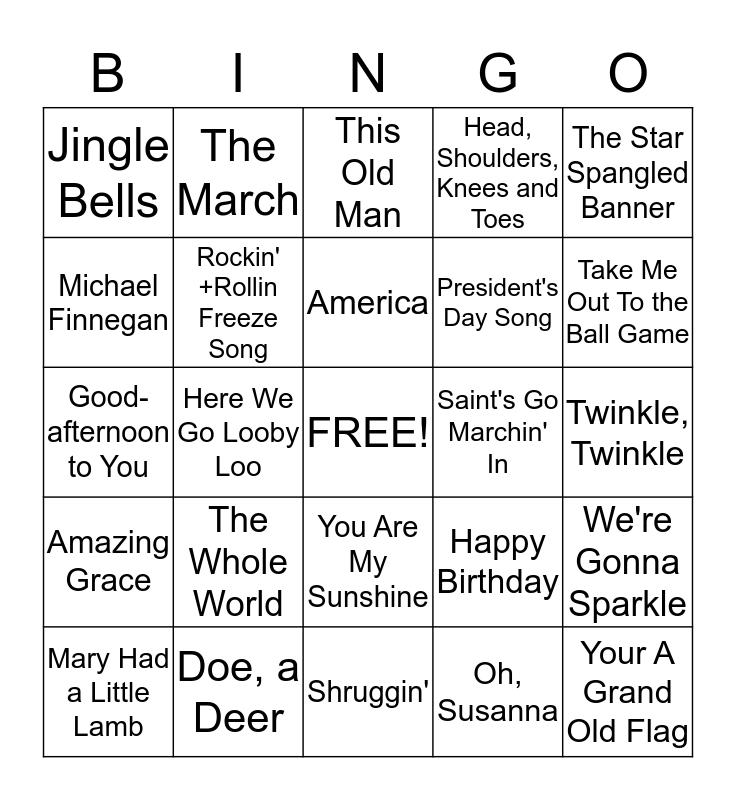 | B | I | N | G | O |
|---|---|---|---|---|
| Jingle Bells | The March | This Old Man | Head, Shoulders, Knees and Toes | The Star Spangled Banner |
| Michael Finnegan | Rockin' +Rollin Freeze Song | America | President's Day Song | Take Me Out To the Ball Game |
| Good-afternoon to You | Here We Go Looby Loo | FREE! | Saint's Go Marchin' In | Twinkle, Twinkle |
| Amazing Grace | The Whole World | You Are My Sunshine | Happy Birthday | We're Gonna Sparkle |
| Mary Had a Little Lamb | Doe, a Deer | Shruggin' | Oh, Susanna | Your A Grand Old Flag |